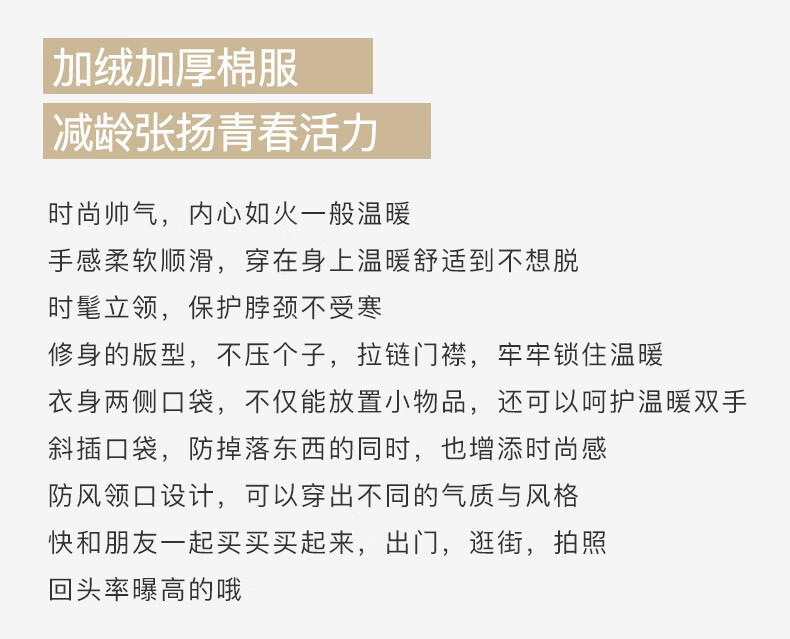 加绒加厚棉服
减龄张扬青春活力

时尚帅气，内心如火一般温暖
手感柔软顺滑，穿在身上温暖舒适到不想脱
时髦立领，保护脖颈不受寒
修身的版型，不压个子，拉链门襟，牢牢锁住温暖
衣身两侧口袋，不仅能放置小物品，还可以呵护温暖双手
斜插口袋，防掉落东西的同时，也增添时尚感
防风领口设计，可以穿出不同的气质与风格
快和朋友一起买买买起来，出门，逛街，拍照
回头率曝高的哦